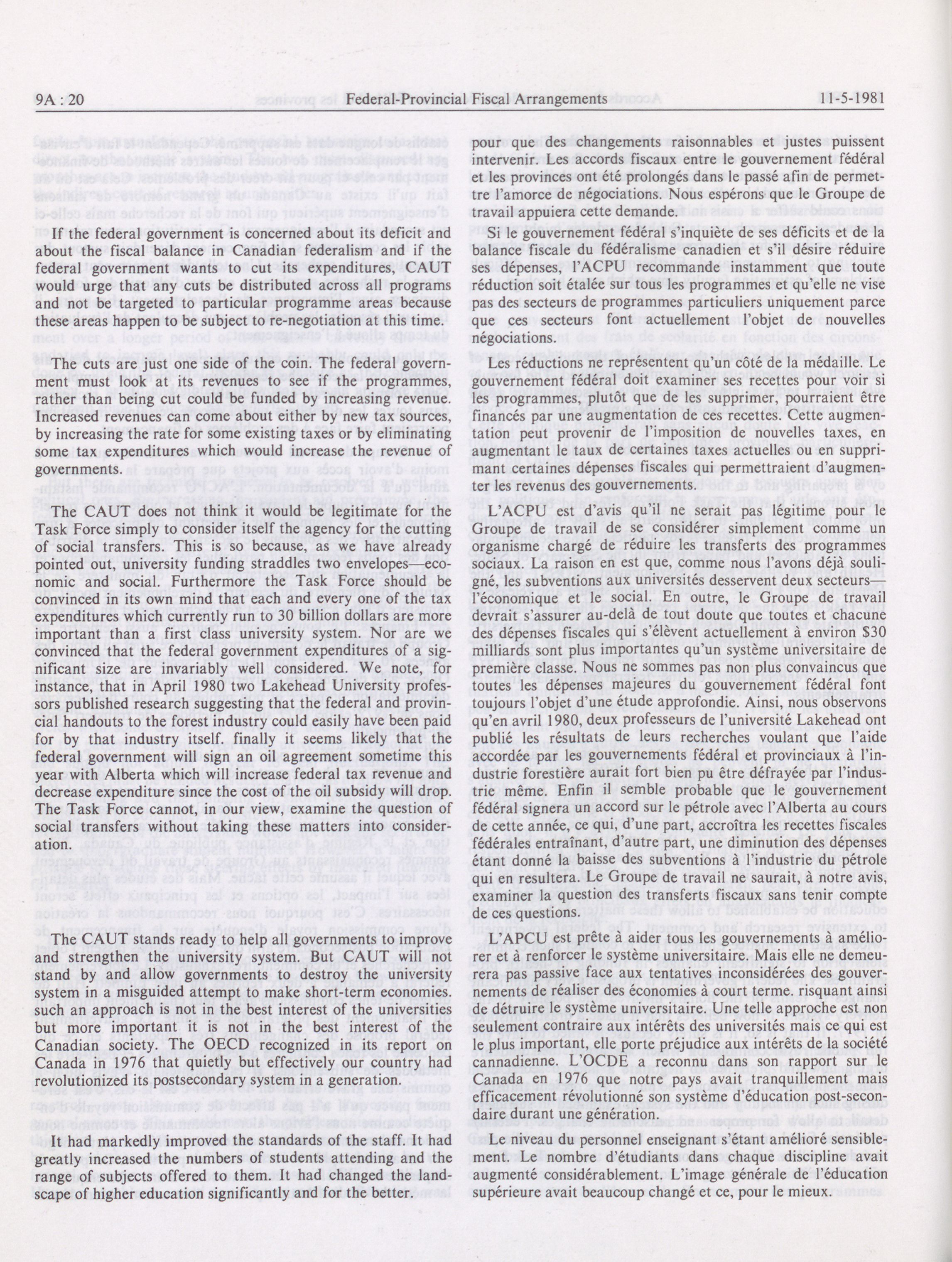 9A : 20 Federal-Provincial Fiscal Arrangements 11-5-1981

If the federal government is concerned about its deficit and about the fiscal balance in Canadian federalism and if the federal government wants to cut its expenditures, CAUT would urge that any cuts be distributed across all programs and not be targeted to particular programme areas because these areas happen to be subject to re-negotiation at this time.

The cuts are just one side of the coin. The federal government must look at its revenues to see if the programmes, rather than being cut could be funded by increasing revenue. Increased revenues can come about either by new tax sources, by increasing the rate for some existing taxes or by eliminating some tax expenditures which would increase the revenue of governments.

The CAUT does not think it would be legitimate for the Task Force simply to consider itself the agency for the cutting of social transfers. This is so because, as we have already pointed out, university funding straddles two envelopes—economic and social. Furthermore the Task Force should be convinced in its own mind that each and every one of the tax expenditures which currently run to 30 billion dollars are more important than a first class university system. Nor are we convinced that the federal government expenditures of a significant size are invariably well considered. We note, for instance, that in April 1980 two Lakehead University professors published research suggesting that the federal and provincial handouts to the forest industry could easily have been paid for by that industry itself. finally it seems likely that the federal government will sign an oil agreement sometime this year with Alberta which will increase federal tax revenue and decrease expenditure since the cost of the oil subsidy will drop. The Task Force cannot, in our view, examine the question of social transfers without taking these matters into consideration.

The CAUT stands ready to help all governments to improve and strengthen the university system. But CAUT will not stand by and allow governments to destroy the university system in a misguided attempt to make short-term economies. such an approach is not in the best interest of the universities but more important it is not in the best interest of the Canadian society. The OECD recognized in its report on Canada in 1976 that quietly but effectively our country had revolutionized its postsecondary system in a generation.

It had markedly improved the standards of the staff. It had greatly increased the numbers of students attending and the range of subjects offered to them. It had changed the landscape of higher education significantly and for the better.

pour que des changements raisonnables et justes puissent intervenir. Les accords fiscaux entre le gouvernement fédéral et les provinces ont été prolongés dans le passé afin de permettre l'amorce de négociations. Nous espérons que le Groupe de travail appuiera cette demande.

Si le gouvernement fédéral s'inquiète de ses déficits et de la balance fiscale du fédéralisme canadien et s'il désire réduire ses dépenses, l'ACPU recommande instamment que toute réduction soit étalée sur tous les programmes et qu'elle ne vise pas des secteurs de programmes particuliers uniquement parce que ces secteurs font actuellement l'objet de nouvelles négociations.

Les réductions ne représentent qu'un côté de la médaille. Le gouvernement fédéral doit examiner ses recettes pour voir si les programmes, plutôt que de les supprimer, pourraient être financés par une augmentation de ces recettes. Cette augmentation peut provenir de l'imposition de nouvelles taxes, en augmentant le taux de certaines taxes actuelles ou en supprimant certaines dépenses fiscales qui permettraient d'augmenter les revenus des gouvernements.

L'ACPU est d'avis qu'il ne serait pas légitime pour le Groupe de travail de se considérer simplement comme un organisme chargé de réduire les transferts des programmes sociaux. La raison en est que, comme nous l'avons déjà souligné, les subventions aux universités desservent deux secteurs—l'économique et le social. En outre, le Groupe de travail devrait s'assurer au-delà de tout doute que toutes et chacune des dépenses fiscales qui s'élèvent actuellement à environ $30 milliards sont plus importantes qu'un système universitaire de première classe. Nous ne sommes pas non plus convaincus que toutes les dépenses majeures du gouvernement fédéral font toujours l'objet d'une étude approfondie. Ainsi, nous observons qu'en avril 1980, deux professeurs de l'université Lakehead ont publié les résultats de leurs recherches voulant que l'aide accordée par les gouvernements fédéral et provinciaux à l'industrie forestière aurait fort bien pu être défrayée par l'industrie même. Enfin il semble probable que le gouvernement fédéral signera un accord sur le pétrole avec l'Alberta au cours de cette année, ce qui, d'une part, accroîtra les recettes fiscales fédérales entraînant, d'autre part, une diminution des dépenses étant donné la baisse des subventions à l'industrie du pétrole qui en resultera. Le Groupe de travail ne saurait, à notre avis, examiner la question des transferts fiscaux sans tenir compte de ces questions.

L'APCU est prête à aider tous les gouvernements à améliorer et à renforcer le système universitaire. Mais elle ne demeurera pas passive face aux tentatives inconsidérées des gouvernements de réaliser des économies à court terme. risquant ainsi de détruire le système universitaire. Une telle approche est non seulement contraire aux intérêts des universités mais ce qui est le plus important, elle porte préjudice aux intérêts de la société canadienne. L'OCDE a reconnu dans son rapport sur le Canada en 1976 que notre pays avait tranquillement mais efficacement révolutionné son système d'éducation post-secondaire durant une génération.

Le niveau du personnel enseignant s'étant amélioré sensiblement. Le nombre d'étudiants dans chaque discipline avait augmenté considérablement. L'image générale de l'éducation supérieure avait beaucoup changé et ce, pour le mieux.